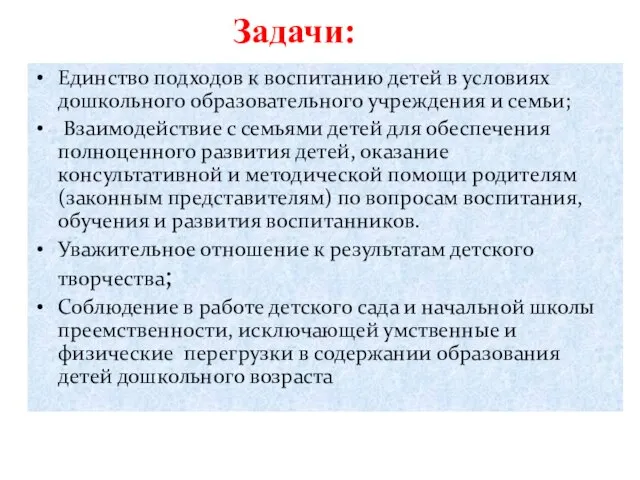 Задачи:

• Единство подходов к воспитанию детей в условиях дошкольного образовательного учреждения и семьи;
• Взаимодействие с семьями детей для обеспечения полноценного развития детей, оказание консультативной и методической помощи родителям (законным представителям) по вопросам воспитания, обучения и развития воспитанников.
• Уважительное отношение к результатам детского творчества;
• Соблюдение в работе детского сада и начальной школы преемственности, исключающей умственные и физические перегрузки в содержании образования детей дошкольного возраста